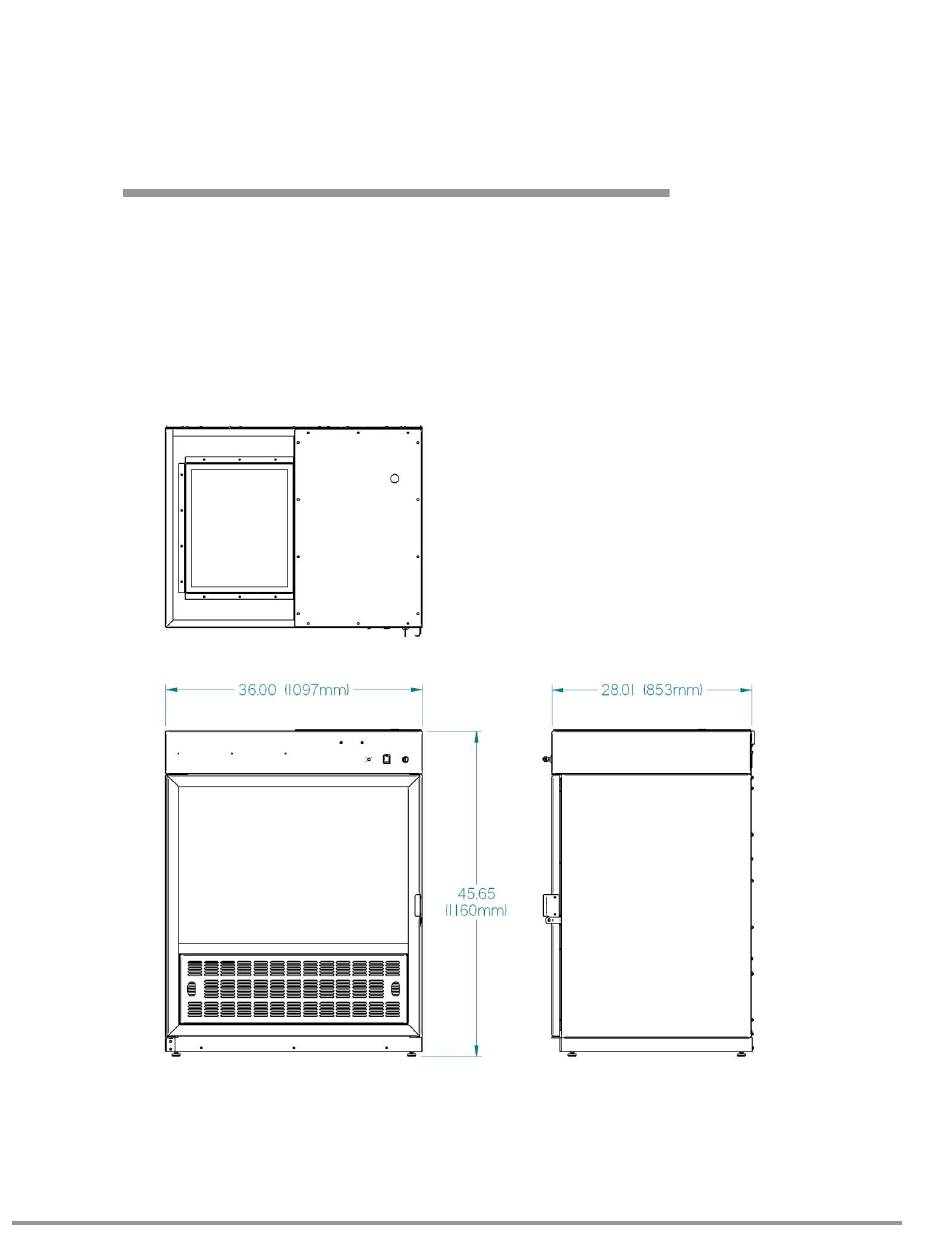 36.00 (1097mm)

28.01 (853mm)

45.65 (1160mm)